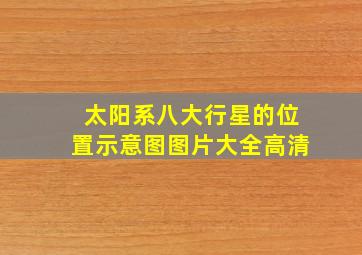 太阳系八大行星的位置示意图图片大全高清